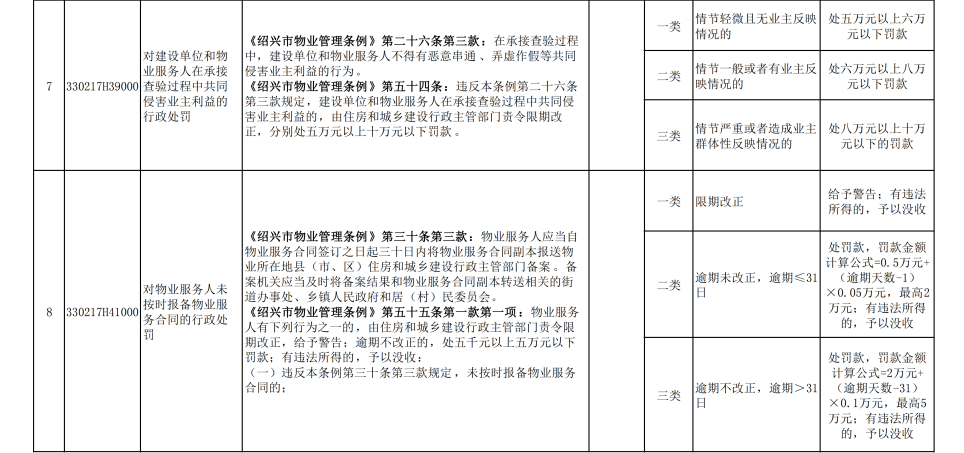 | 7 | 330217H39000 | 对建设单位和物业服务人在承接查验过程中共同侵害业主利益的行政处罚 | 《绍兴市物业管理条例》第二十六条第三款：在承接查验过程中，建设单位和物业服务人不得有恶意串通、弄虚作假等共同侵害业主利益的行为。《绍兴市物业管理条例》第五十四条：违反本条例第二十六条第三款规定，建设单位和物业服务人在承接查验过程中共同侵害业主利益的，由住房和城乡建设行政主管部门责令限期改正，分别处五万元以上十万元以下罚款。 |  | 一类 | 情节轻微且无业主反映情况的 | 处五万元以上六万元以下罚款 |
|---|---|---|---|---|---|---|---|
|  |  |  |  |  | 二类 | 情节一般或者有业主反映情况的 | 处六万元以上八万元以下罚款 |
|  |  |  |  |  | 三类 | 情节严重或者造成业主群体性反映情况的 | 处八万元以上十万元以下的罚款 |
| 8 | 330217H41000 | 对物业服务人未按时报备物业服务合同的行政处罚 | 《绍兴市物业管理条例》第三十条第三款：物业服务人应当自物业服务合同签订之日起三十日内将物业服务合同副本报送物业所在地县（市、区）住房和城乡建设行政主管部门备案。备案机关应当及时将备案结果和物业服务合同副本转送相关的街道办事处、乡镇人民政府和居（村）民委员会。《绍兴市物业管理条例》第五十五条第一款第一项：物业服务人有下列行为之一的，由住房和城乡建设行政主管部门责令限期改正，给予警告；逾期不改正的，处五千元以上五万元以下罚款；有违法所得的，予以没收：（一）违反本条例第三十条第三款规定，未按时报备物业服务合同的； |  | 一类 | 限期改正 | 给予警告；有违法所得的，予以没收 |
|  |  |  |  |  | 二类 | 逾期未改正，逾期≤31日 | 处罚款，罚款金额计算公式=0.5万元+（逾期天数-1）×0.05万元，最高2万元；有违法所得的，予以没收 |
|  |  |  |  |  | 三类 | 逾期不改正，逾期>31日 | 处罚款，罚款金额计算公式=2万元+（逾期天数-31）×0.1万元，最高5万元；有违法所得的，予以没收 |